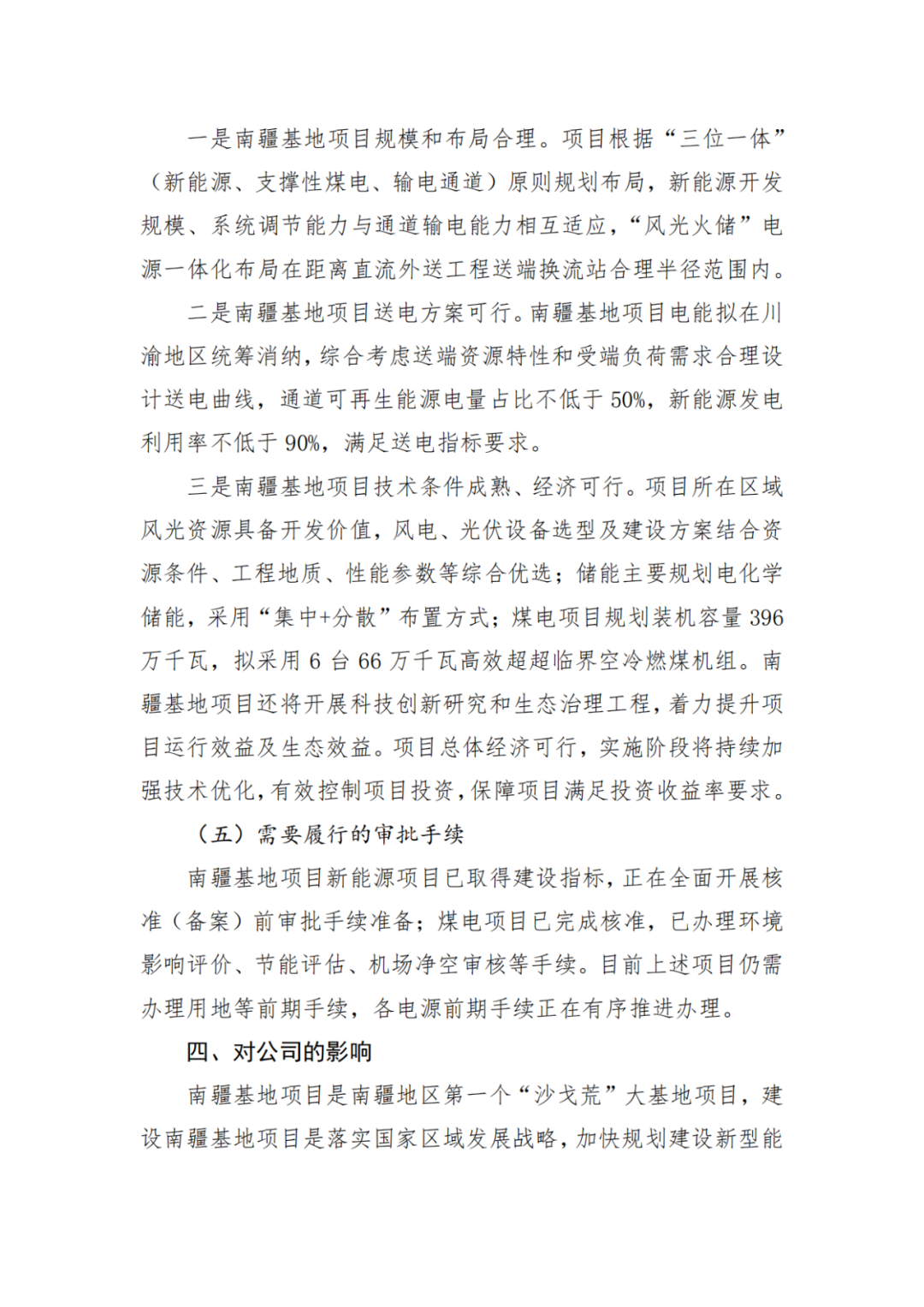 一是南疆基地项目规模和布局合理。项目根据“三位一体”（新能源、支撑性煤电、输电通道）原则规划布局，新能源开发规模、系统调节能力与通道输电能力相互适应，“风光火储”电源一体化布局在距离直流外送工程送端换流站合理半径范围内。

二是南疆基地项目送电方案可行。南疆基地项目电能拟在川渝地区统筹消纳，综合考虑送端资源特性和受端负荷需求合理设计送电曲线，通道可再生能源电量占比不低于 50%，新能源发电利用率不低于 90%，满足送电指标要求。

三是南疆基地项目技术条件成熟、经济可行。项目所在区域风光资源具备开发价值，风电、光伏设备选型及建设方案结合资源条件、工程地质、性能参数等综合优选；储能主要规划电化学储能，采用“集中+分散”布置方式；煤电项目规划装机容量 396 万千瓦，拟采用 6 台 66 万千瓦高效超超临界空冷燃煤机组。南疆基地项目还将开展科技创新研究和生态治理工程，着力提升项目运行效益及生态效益。项目总体经济可行，实施阶段将持续加强技术优化，有效控制项目投资，保障项目满足投资收益率要求。

（五）需要履行的审批手续

南疆基地项目新能源项目已取得建设指标，正在全面开展核准（备案）前审批手续准备；煤电项目已完成核准，已办理环境影响评价、节能评估、机场净空审核等手续。目前上述项目仍需办理用地等前期手续，各电源前期手续正在有序推进办理。

四、对公司的影响

南疆基地项目是南疆地区第一个“沙戈荒”大基地项目，建设南疆基地项目是落实国家区域发展战略，加快规划建设新型能